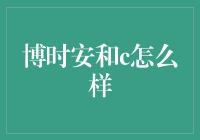 博时安和c怎么样